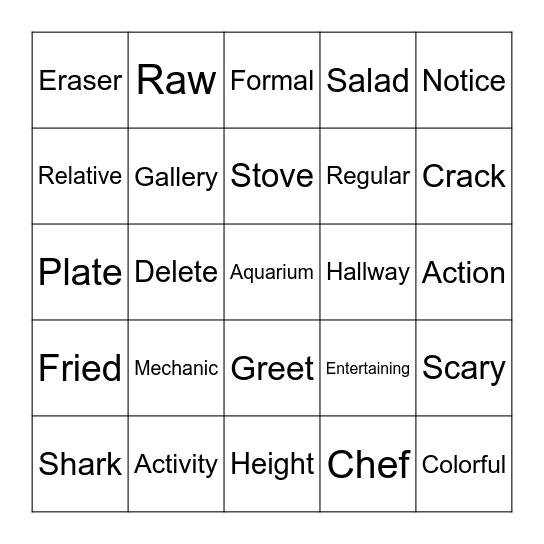 | Eraser | Raw | Formal | Salad | Notice |
|---|---|---|---|---|
| Relative | Gallery | Stove | Regular | Crack |
| Plate | Delete | Aquarium | Hallway | Action |
| Fried | Mechanic | Greet | Entertaining | Scary |
| Shark | Activity | Height | Chef | Colorful |